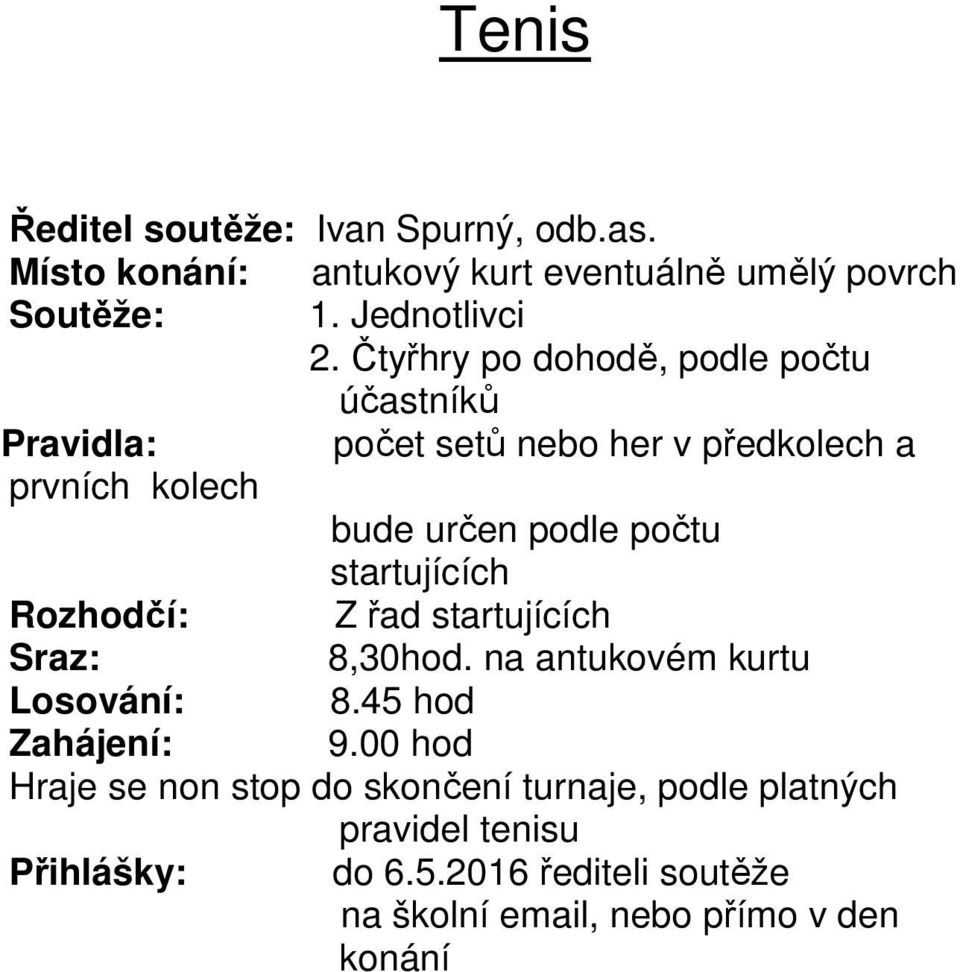 Tenis

Ředitel soutěže: Ivan Spurný, odb.as.
Místo konání: antukový kurt eventuálně umělý povrch
Soutěže: 1. Jednotlivci
2. Čtyřhry po dohodě, podle počtu účastníků
Pravidla: počet setů nebo her v předkolech a prvních kolech
bude určen podle počtu startujících
Rozhodčí: Z řad startujících
Sraz: 8,30hod. na antukovém kurtu
Losování: 8.45 hod
Zahájení: 9.00 hod
Hraje se non stop do skončení turnaje, podle platných pravidel tenisu
Přihlášky: do 6.5.2016 řediteli soutěže
na školní email, nebo přímo v den konání